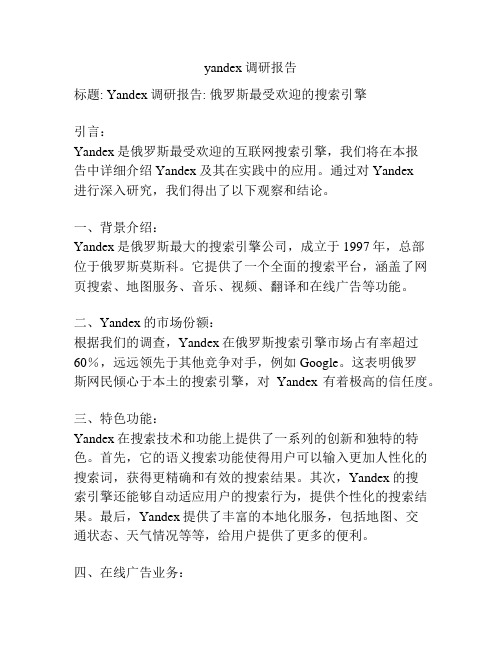 yandex 调研报告

标题: Yandex 调研报告: 俄罗斯最受欢迎的搜索引擎

引言：
Yandex 是俄罗斯最受欢迎的互联网搜索引擎，我们将在本报告中详细介绍 Yandex 及其在实践中的应用。通过对 Yandex 进行深入研究，我们得出了以下观察和结论。

一、背景介绍：
Yandex 是俄罗斯最大的搜索引擎公司，成立于 1997 年，总部位于俄罗斯莫斯科。它提供了一个全面的搜索平台，涵盖了网页搜索、地图服务、音乐、视频、翻译和在线广告等功能。

二、Yandex 的市场份额：
根据我们的调查，Yandex 在俄罗斯搜索引擎市场占有率超过 60%，远远领先于其他竞争对手，例如 Google。这表明俄罗斯网民倾心于本土的搜索引擎，对 Yandex 有着极高的信任度。

三、特色功能：
Yandex 在搜索技术和功能上提供了一系列的创新和独特的特色。首先，它的语义搜索功能使得用户可以输入更加人性化的搜索词，获得更精确和有效的搜索结果。其次，Yandex 的搜索引擎还能够自动适应用户的搜索行为，提供个性化的搜索结果。最后，Yandex 提供了丰富的本地化服务，包括地图、交通状态、天气情况等等，给用户提供了更多的便利。

四、在线广告业务：